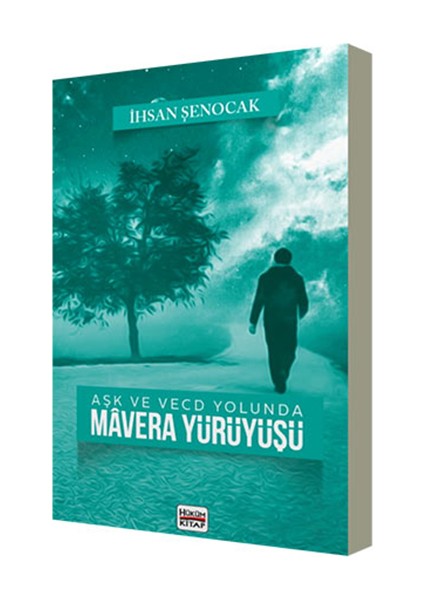 İHSAN ŞENOCAK

AŞK VE VECD YOLUNDA
MÂVERA YÜRÜYÜŞÜ

HÜKÜM
KİTAP